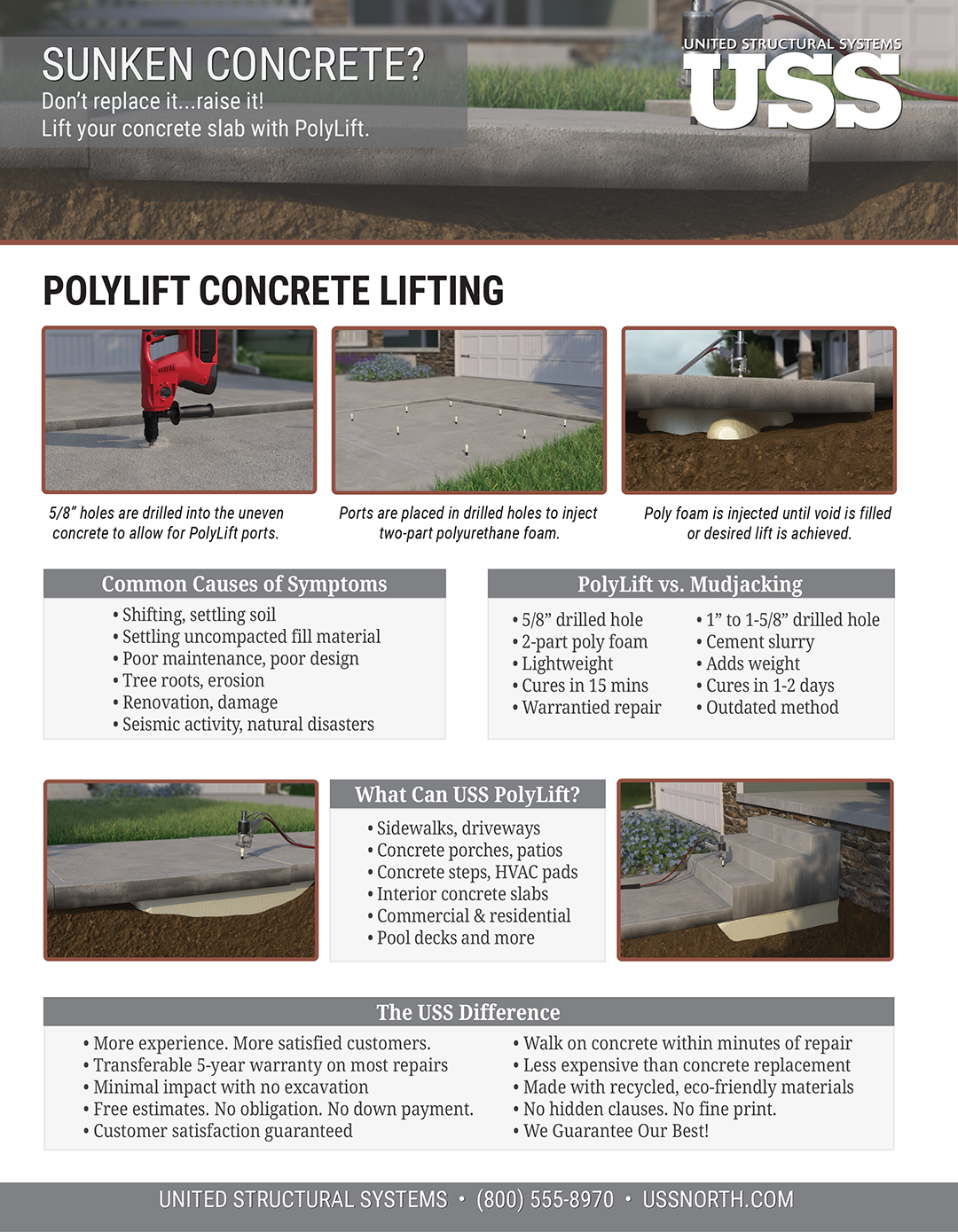 SUNKEN CONCRETE?
Don't replace it...raise it!
Lift your concrete slab with PolyLift.

UNITED STRUCTURAL SYSTEMS
USS

POLYLIFT CONCRETE LIFTING

5/8" holes are drilled into the uneven concrete to allow for PolyLift ports.

Ports are placed in drilled holes to inject two-part polyurethane foam.

Poly foam is injected until void is filled or desired lift is achieved.

Common Causes of Symptoms
• Shifting, settling soil
• Settling uncompacted fill material
• Poor maintenance, poor design
• Tree roots, erosion
• Renovation, damage
• Seismic activity, natural disasters

PolyLift vs. Mudjacking
• 5/8" drilled hole
• 2-part poly foam
• Lightweight
• Cures in 15 mins
• Warrantied repair

• 1" to 1-5/8" drilled hole
• Cement slurry
• Adds weight
• Cures in 1-2 days
• Outdated method

What Can USS PolyLift?
• Sidewalks, driveways
• Concrete porches, patios
• Concrete steps, HVAC pads
• Interior concrete slabs
• Commercial & residential
• Pool decks and more

The USS Difference
• More experience. More satisfied customers.
• Transferable 5-year warranty on most repairs
• Minimal impact with no excavation
• Free estimates. No obligation. No down payment.
• Customer satisfaction guaranteed

• Walk on concrete within minutes of repair
• Less expensive than concrete replacement
• Made with recycled, eco-friendly materials
• No hidden clauses. No fine print.
• We Guarantee Our Best!

UNITED STRUCTURAL SYSTEMS • (800) 555-8970 • USSNORTH.COM